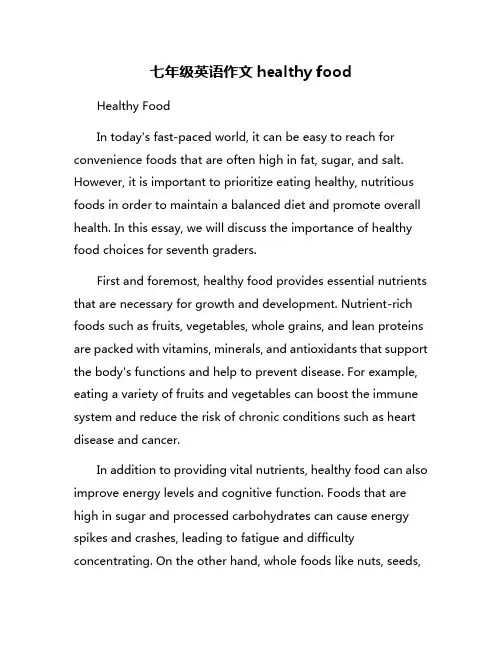 七年级英语作文 healthy food

Healthy Food

In today's fast-paced world, it can be easy to reach for convenience foods that are often high in fat, sugar, and salt. However, it is important to prioritize eating healthy, nutritious foods in order to maintain a balanced diet and promote overall health. In this essay, we will discuss the importance of healthy food choices for seventh graders.

First and foremost, healthy food provides essential nutrients that are necessary for growth and development. Nutrient-rich foods such as fruits, vegetables, whole grains, and lean proteins are packed with vitamins, minerals, and antioxidants that support the body's functions and help to prevent disease. For example, eating a variety of fruits and vegetables can boost the immune system and reduce the risk of chronic conditions such as heart disease and cancer.

In addition to providing vital nutrients, healthy food can also improve energy levels and cognitive function. Foods that are high in sugar and processed carbohydrates can cause energy spikes and crashes, leading to fatigue and difficulty concentrating. On the other hand, whole foods like nuts, seeds,